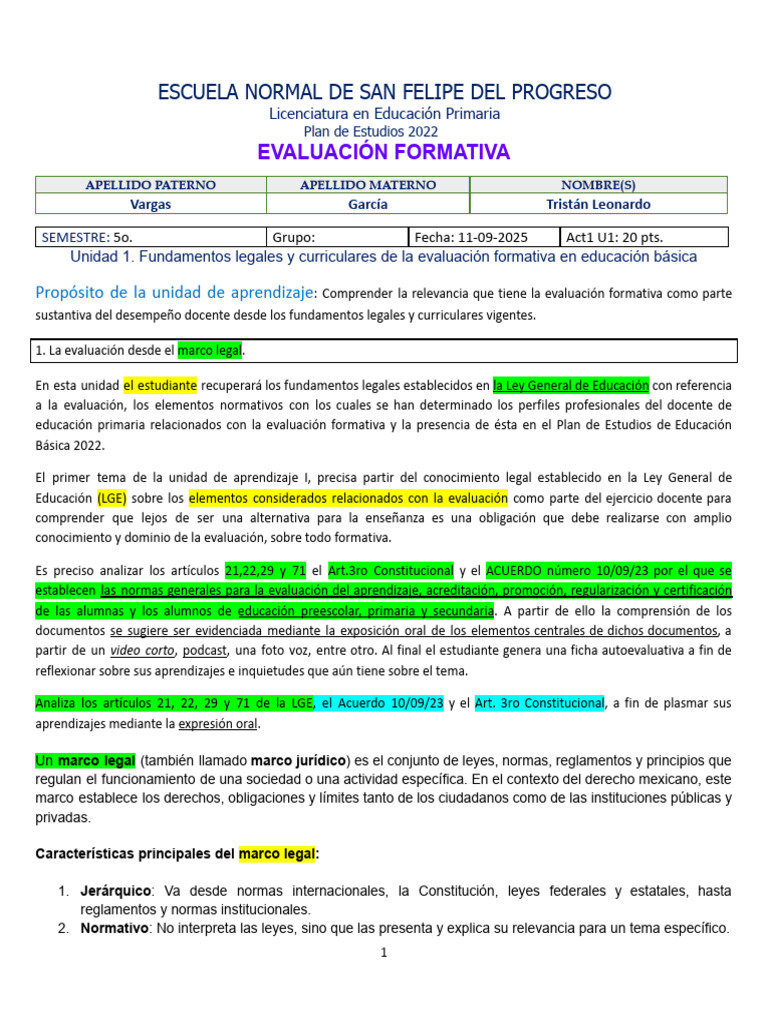 ESCUELA NORMAL DE SAN FELIPE DEL PROGRESO
Licenciatura en Educación Primaria
Plan de Estudios 2022
EVALUACIÓN FORMATIVA

| APELLIDO PATERNO | APELLIDO MATERNO | NOMBRE(S) |
|---|---|---|
| Vargas | García | Tristán Leonardo |

| SEMESTRE: 5o. | Grupo: | Fecha: 11-09-2025 | Act1 U1: 20 pts. |
|---|---|---|---|

Unidad 1. Fundamentos legales y curriculares de la evaluación formativa en educación básica

Propósito de la unidad de aprendizaje: Comprender la relevancia que tiene la evaluación formativa como parte sustantiva del desempeño docente desde los fundamentos legales y curriculares vigentes.

1. La evaluación desde el marco legal.

En esta unidad el estudiante recuperará los fundamentos legales establecidos en la Ley General de Educación con referencia a la evaluación, los elementos normativos con los cuales se han determinado los perfiles profesionales del docente de educación primaria relacionados con la evaluación formativa y la presencia de ésta en el Plan de Estudios de Educación Básica 2022.

El primer tema de la unidad de aprendizaje I, precisa partir del conocimiento legal establecido en la Ley General de Educación (LGE) sobre los elementos considerados relacionados con la evaluación como parte del ejercicio docente para comprender que lejos de ser una alternativa para la enseñanza es una obligación que debe realizarse con amplio conocimiento y dominio de la evaluación, sobre todo formativa.

Es preciso analizar los artículos 21,22,29 y 71 el Art.3ro Constitucional y el ACUERDO número 10/09/23 por el que se establecen las normas generales para la evaluación del aprendizaje, acreditación, promoción, regularización y certificación de las alumnas y los alumnos de educación preescolar, primaria y secundaria. A partir de ello la comprensión de los documentos se sugiere ser evidenciada mediante la exposición oral de los elementos centrales de dichos documentos, a partir de un video corto, podcast, una foto voz, entre otro. Al final el estudiante genera una ficha autoevaluativa a fin de reflexionar sobre sus aprendizajes e inquietudes que aún tiene sobre el tema.

Analiza los artículos 21, 22, 29 y 71 de la LGE, el Acuerdo 10/09/23 y el Art. 3ro Constitucional, a fin de plasmar sus aprendizajes mediante la expresión oral.

Un marco legal (también llamado marco jurídico) es el conjunto de leyes, normas, reglamentos y principios que regulan el funcionamiento de una sociedad o una actividad específica. En el contexto del derecho mexicano, este marco establece los derechos, obligaciones y límites tanto de los ciudadanos como de las instituciones públicas y privadas.

Características principales del marco legal:

1. Jerárquico: Va desde normas internacionales, la Constitución, leyes federales y estatales, hasta reglamentos y normas institucionales.
2. Normativo: No interpreta las leyes, sino que las presenta y explica su relevancia para un tema específico.

1